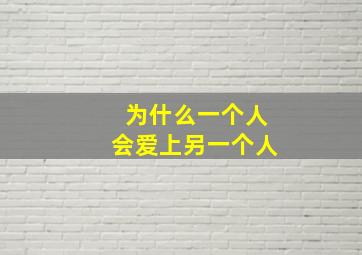 为什么一个人
会爱上另一个人